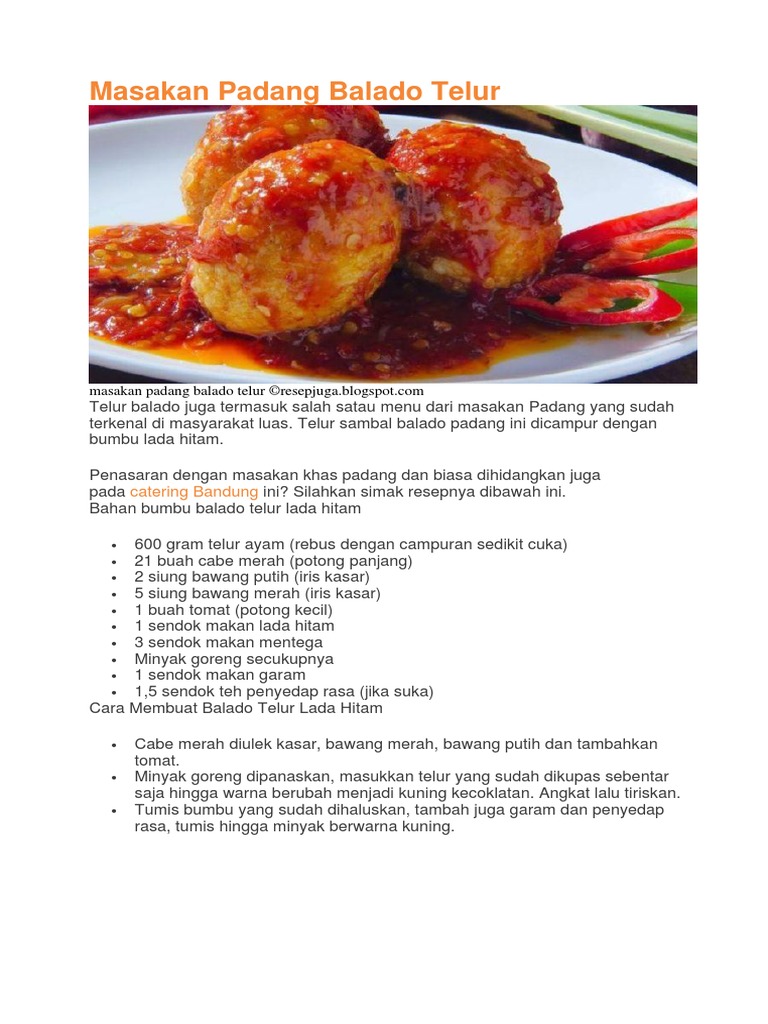 Masakan Padang Balado Telur

masakan padang balado telur ©resepjuga.blogspot.com

Telur balado juga termasuk salah satau menu dari masakan Padang yang sudah terkenal di masyarakat luas. Telur sambal balado padang ini dicampur dengan bumbu lada hitam.

Penasaran dengan masakan khas padang dan biasa dihidangkan juga pada catering Bandung ini? Silahkan simak resepnya dibawah ini.
Bahan bumbu balado telur lada hitam

- 600 gram telur ayam (rebus dengan campuran sedikit cuka)
- 21 buah cabe merah (potong panjang)
- 2 siung bawang putih (iris kasar)
- 5 siung bawang merah (iris kasar)
- 1 buah tomat (potong kecil)
- 1 sendok makan lada hitam
- 3 sendok makan mentega
- Minyak goreng secukupnya
- 1 sendok makan garam
- 1,5 sendok teh penyedap rasa (jika suka)

Cara Membuat Balado Telur Lada Hitam

- Cabe merah diulek kasar, bawang merah, bawang putih dan tambahkan tomat.
- Minyak goreng dipanaskan, masukkan telur yang sudah dikupas sebentar saja hingga warna berubah menjadi kuning kecoklatan. Angkat lalu tiriskan.
- Tumis bumbu yang sudah dihaluskan, tambah juga garam dan penyedap rasa, tumis hingga minyak berwarna kuning.